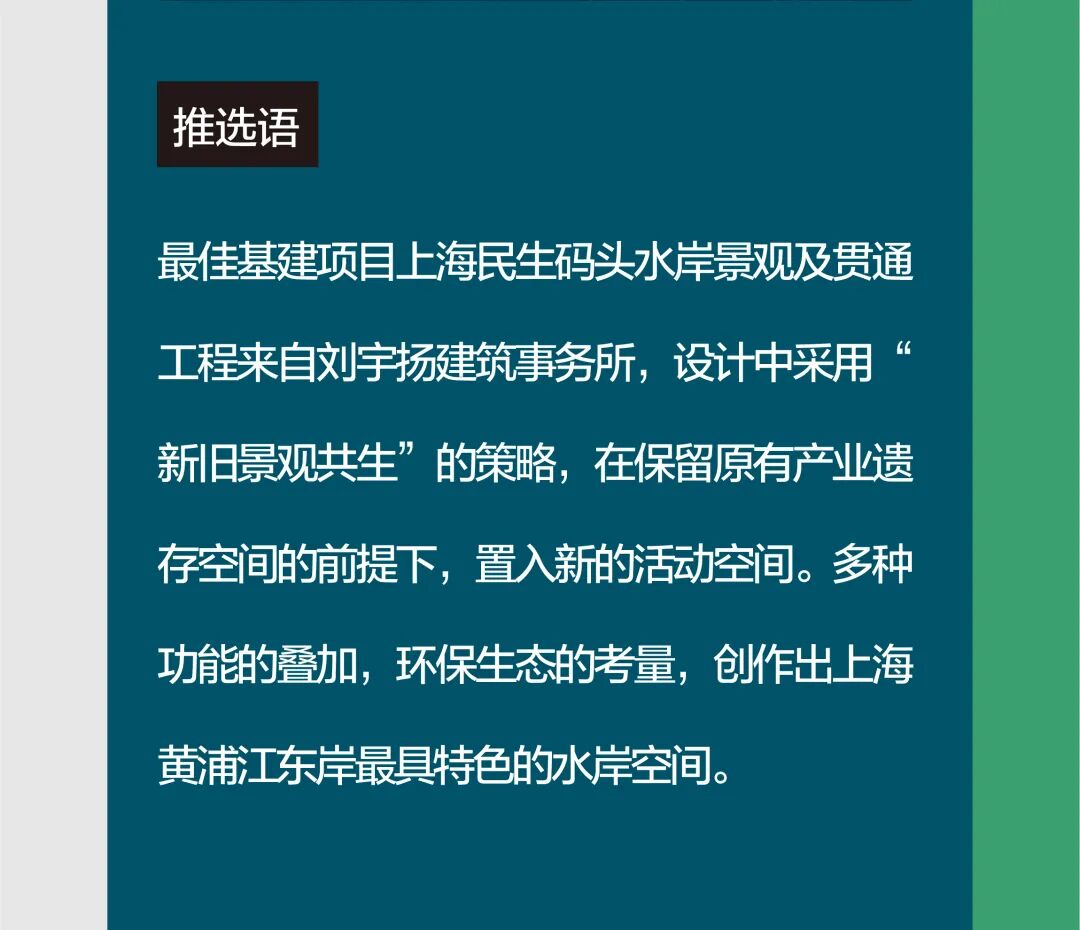 推选语

最佳基建项目上海民生码头水岸景观及贯通工程来自刘宇扬建筑事务所，设计中采用“新旧景观共生”的策略，在保留原有产业遗存空间的前提下，置入新的活动空间。多种功能的叠加，环保生态的考量，创作出上海黄浦江东岸最具特色的水岸空间。